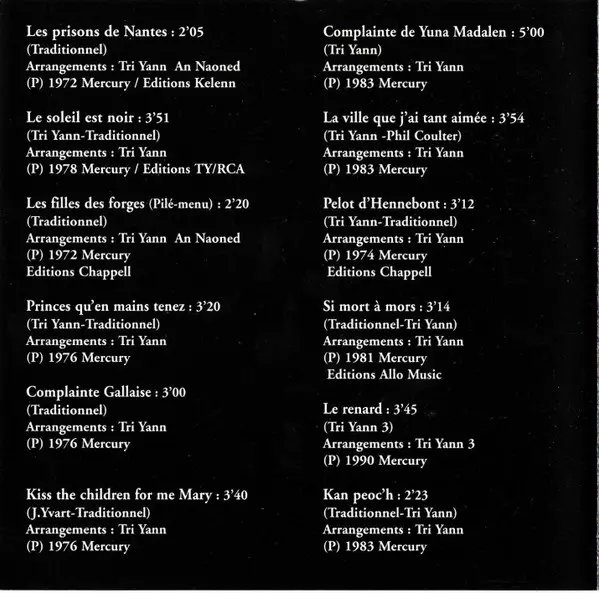 Les prisons de Nantes : 2'05
(Traditionnel)
Arrangements : Tri Yann An Naoned
(P) 1972 Mercury / Editions Kelenn

Le soleil est noir : 3'51
(Tri Yann-Traditionnel)
Arrangements : Tri Yann
(P) 1978 Mercury / Editions TY/RCA

Les filles des forges (Pilé-menu) : 2'20
(Traditionnel)
Arrangements : Tri Yann An Naoned
(P) 1972 Mercury
Editions Chappell

Princes qu'en mains tenez : 3'20
(Tri Yann-Traditionnel)
Arrangements : Tri Yann
(P) 1976 Mercury

Complainte Gallaise : 3'00
(Traditionnel)
Arrangements : Tri Yann
(P) 1976 Mercury

Kiss the children for me Mary : 3'40
(J.Yvart-Traditionnel)
Arrangements : Tri Yann
(P) 1976 Mercury

Complainte de Yuna Madalen : 5'00
(Tri Yann)
Arrangements : Tri Yann
(P) 1983 Mercury

La ville que j'ai tant aimée : 3'54
(Tri Yann -Phil Coulter)
Arrangements : Tri Yann
(P) 1983 Mercury

Pelot d'Hennebont : 3'12
(Tri Yann-Traditionnel)
Arrangements : Tri Yann
(P) 1974 Mercury
Editions Chappell

Si mort à mors : 3'14
(Traditionnel-Tri Yann)
Arrangements : Tri Yann
(P) 1981 Mercury
Editions Allo Music

Le renard : 3'45
(Tri Yann 3)
Arrangements : Tri Yann 3
(P) 1990 Mercury

Kan peoc'h : 2'23
(Traditionnel-Tri Yann)
Arrangements : Tri Yann
(P) 1983 Mercury